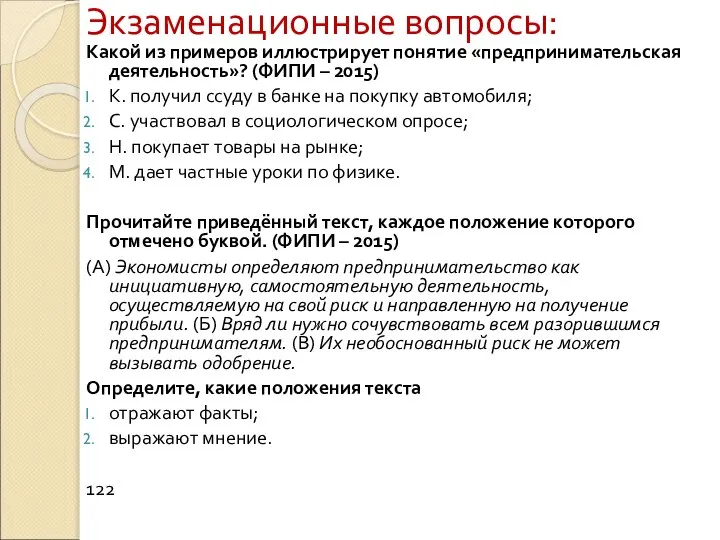 Экзаменационные вопросы:

Какой из примеров иллюстрирует понятие «предпринимательская деятельность»? (ФИПИ – 2015)

1. К. получил ссуду в банке на покупку автомобиля;
2. С. участвовал в социологическом опросе;
3. Н. покупает товары на рынке;
4. М. дает частные уроки по физике.

Прочитайте приведённый текст, каждое положение которого отмечено буквой. (ФИПИ – 2015)

(А) Экономисты определяют предпринимательство как инициативную, самостоятельную деятельность, осуществляемую на свой риск и направленную на получение прибыли. (Б) Вряд ли нужно сочувствовать всем разорившимся предпринимателям. (В) Их необоснованный риск не может вызывать одобрение.

Определите, какие положения текста

1. отражают факты;
2. выражают мнение.

122